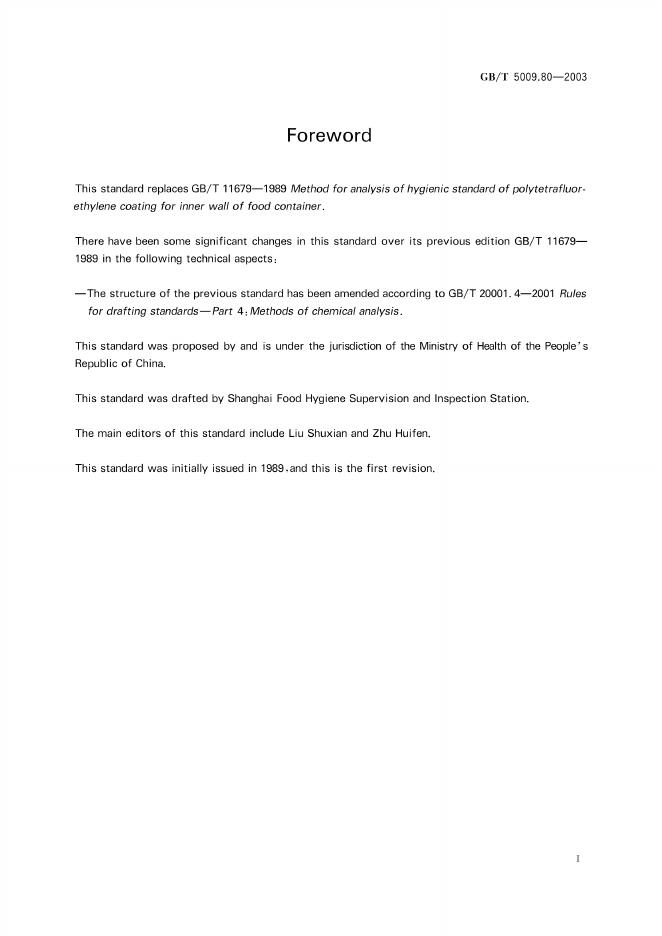 GB/T 5009.80—2003

Foreword

This standard replaces GB/T 11679—1989 Method for analysis of hygienic standard of polytetrafluorethylene coating for inner wall of food container.

There have been some significant changes in this standard over its previous edition GB/T 11679—1989 in the following technical aspects:

—The structure of the previous standard has been amended according to GB/T 20001. 4—2001 Rules for drafting standards—Part 4:Methods of chemical analysis.

This standard was proposed by and is under the jurisdiction of the Ministry of Health of the People's Republic of China.

This standard was drafted by Shanghai Food Hygiene Supervision and Inspection Station.

The main editors of this standard include Liu Shuxian and Zhu Huifen.

This standard was initially issued in 1989,and this is the first revision.

I